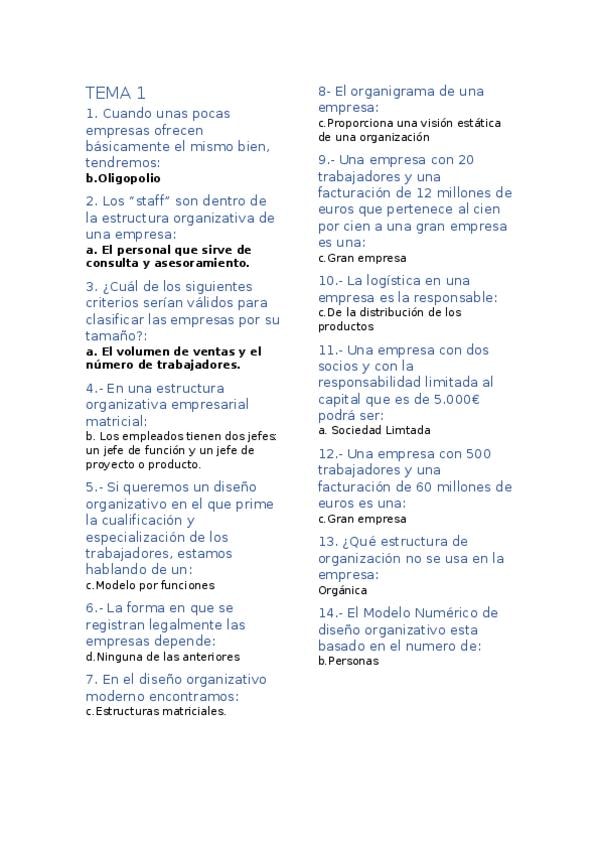 TEMA 1

1. Cuando unas pocas empresas ofrecen básicamente el mismo bien, tendremos:
b.Oligopolio

2. Los "staff" son dentro de la estructura organizativa de una empresa:
a. El personal que sirve de consulta y asesoramiento.

3. ¿Cuál de los siguientes criterios serían válidos para clasificar las empresas por su tamaño?:
a. El volumen de ventas y el número de trabajadores.

4.- En una estructura organizativa empresarial matricial:
b. Los empleados tienen dos jefes: un jefe de función y un jefe de proyecto o producto.

5.- Si queremos un diseño organizativo en el que prime la cualificación y especialización de los trabajadores, estamos hablando de un:
c.Modelo por funciones

6.- La forma en que se registran legalmente las empresas depende:
d.Ninguna de las anteriores

7. En el diseño organizativo moderno encontramos:
c.Estructuras matriciales.

8- El organigrama de una empresa:
c.Proporciona una visión estática de una organización

9.- Una empresa con 20 trabajadores y una facturación de 12 millones de euros que pertenece al cien por cien a una gran empresa es una:
c.Gran empresa

10.- La logística en una empresa es la responsable:
c.De la distribución de los productos

11.- Una empresa con dos socios y con la responsabilidad limitada al capital que es de 5.000€ podrá ser:
a. Sociedad Limtada

12.- Una empresa con 500 trabajadores y una facturación de 60 millones de euros es una:
c.Gran empresa

13. ¿Qué estructura de organización no se usa en la empresa:
Orgánica

14.- El Modelo Numérico de diseño organizativo esta basado en el numero de:
b.Personas